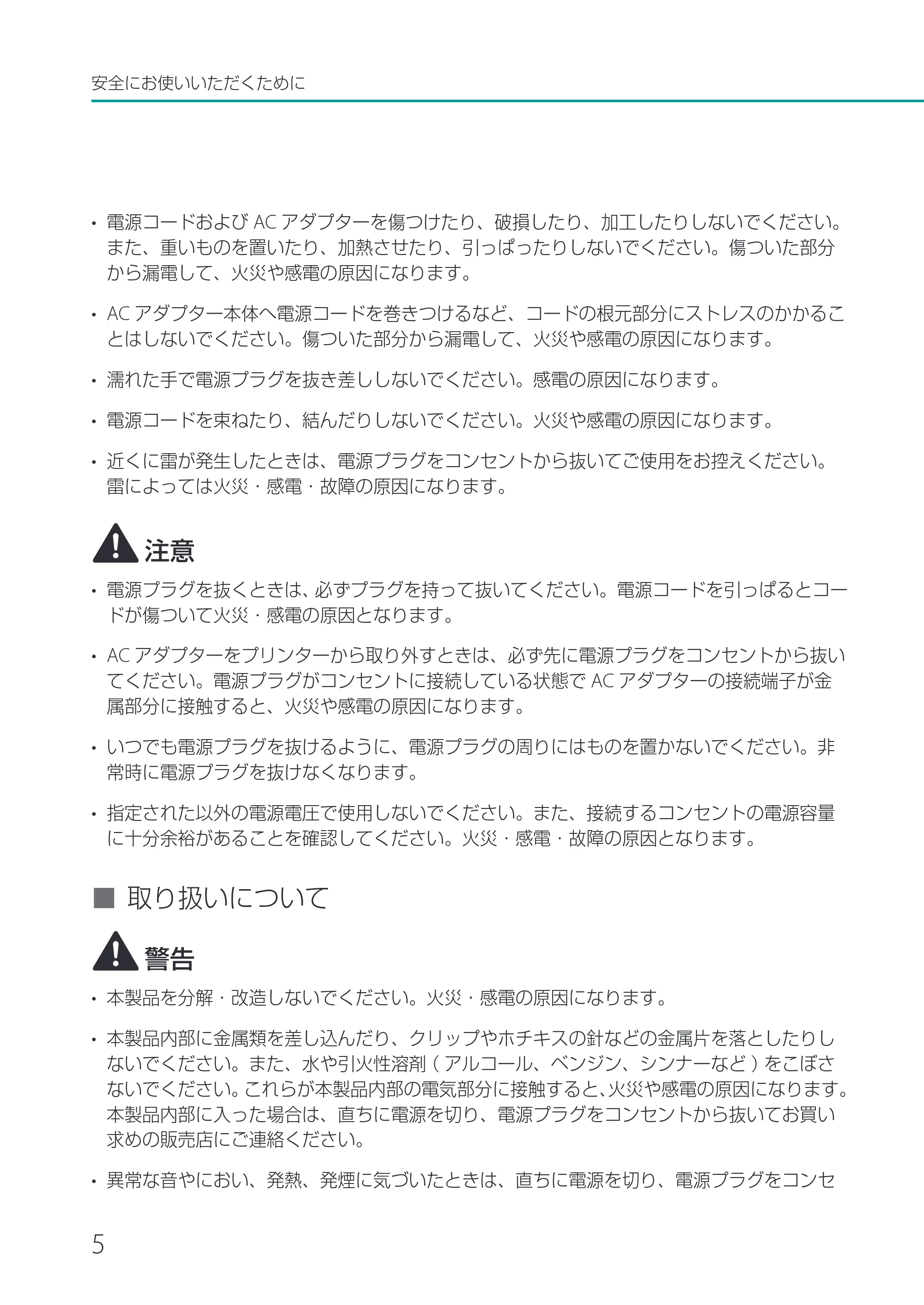 安全にお使いいただくために

• 電源コードおよびACアダプターを傷つけたり、破損したり、加工したりしないでください。また、重いものを置いたり、加熱させたり、引っぱったりしないでください。傷ついた部分から漏電して、火災や感電の原因になります。

• ACアダプター本体へ電源コードを巻きつけるなど、コードの根元部分にストレスのかかることはしないでください。傷ついた部分から漏電して、火災や感電の原因になります。

• 濡れた手で電源プラグを抜き差ししないでください。感電の原因になります。

• 電源コードを束ねたり、結んだりしないでください。火災や感電の原因になります。

• 近くに雷が発生したときは、電源プラグをコンセントから抜いてご使用をお控えください。雷によっては火災・感電・故障の原因になります。

注意

• 電源プラグを抜くときは、必ずプラグを持って抜いてください。電源コードを引っぱるとコードが傷ついて火災・感電の原因となります。

• ACアダプターをプリンターから取り外すときは、必ず先に電源プラグをコンセントから抜いてください。電源プラグがコンセントに接続している状態でACアダプターの接続端子が金属部分に接触すると、火災や感電の原因になります。

• いつでも電源プラグを抜けるように、電源プラグの周りにはものを置かないでください。非常時に電源プラグを抜けなくなります。

• 指定された以外の電源電圧で使用しないでください。また、接続するコンセントの電源容量に十分余裕があることを確認してください。火災・感電・故障の原因となります。

■ 取り扱いについて

警告

• 本製品を分解・改造しないでください。火災・感電の原因になります。

• 本製品内部に金属類を差し込んだり、クリップやホチキスの針などの金属片を落としたりしないでください。また、水や引火性溶剤(アルコール、ベンジン、シンナーなど)をこぼさないでください。これらが本製品内部の電気部分に接触すると、火災や感電の原因になります。本製品内部に入った場合は、直ちに電源を切り、電源プラグをコンセントから抜いてお買い求めの販売店にご連絡ください。

• 異常な音やにおい、発熱、発煙に気づいたときは、直ちに電源を切り、電源プラグをコンセ

5